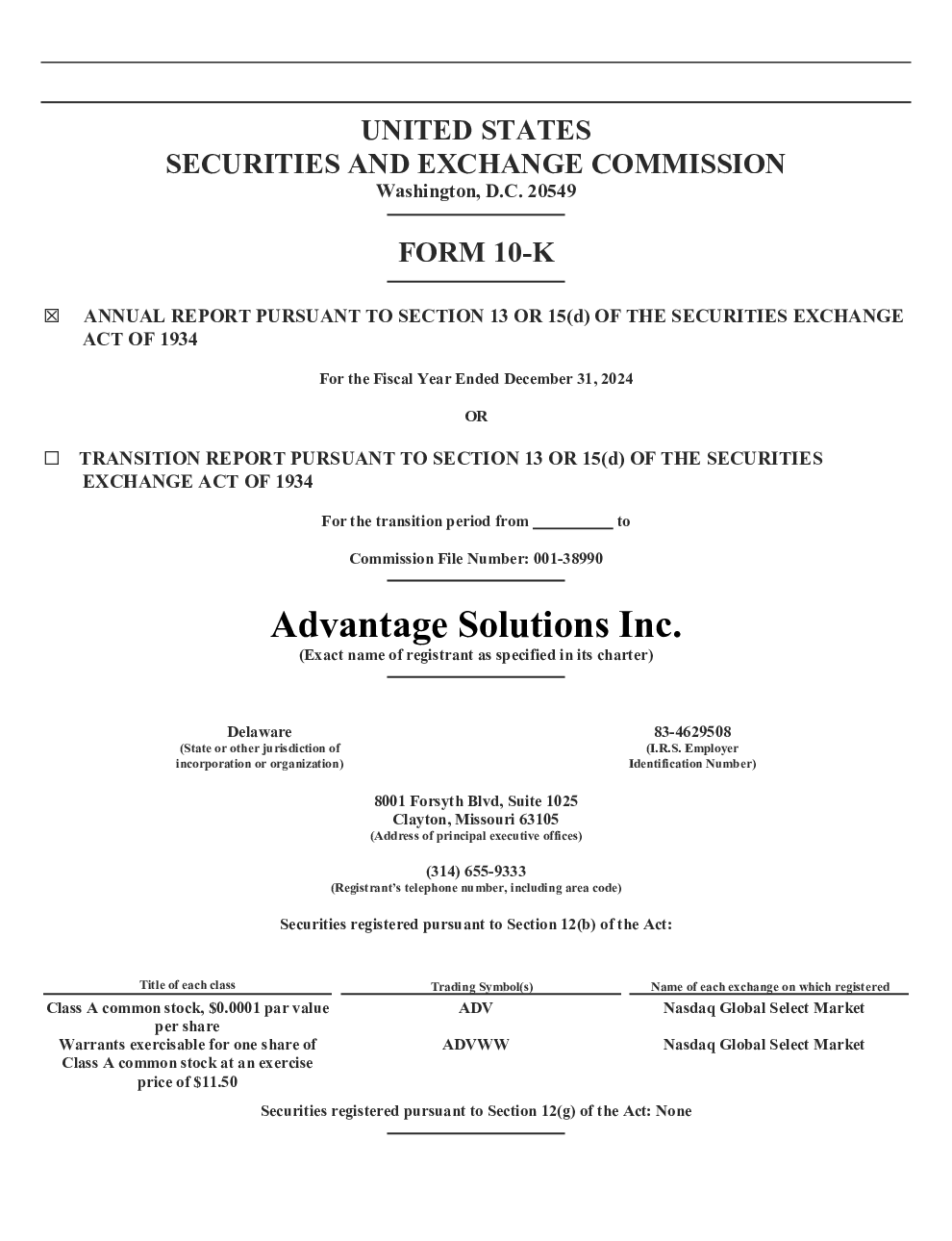 UNITED STATES
SECURITIES AND EXCHANGE COMMISSION
Washington, D.C. 20549

FORM 10-K

☒ ANNUAL REPORT PURSUANT TO SECTION 13 OR 15(d) OF THE SECURITIES EXCHANGE ACT OF 1934

For the Fiscal Year Ended December 31, 2024

OR

☐ TRANSITION REPORT PURSUANT TO SECTION 13 OR 15(d) OF THE SECURITIES EXCHANGE ACT OF 1934

For the transition period from __________ to

Commission File Number: 001-38990

Advantage Solutions Inc.
(Exact name of registrant as specified in its charter)

Delaware
(State or other jurisdiction of incorporation or organization)

83-4629508
(I.R.S. Employer Identification Number)

8001 Forsyth Blvd, Suite 1025
Clayton, Missouri 63105
(Address of principal executive offices)

(314) 655-9333
(Registrant's telephone number, including area code)

Securities registered pursuant to Section 12(b) of the Act:

| Title of each class | Trading Symbol(s) | Name of each exchange on which registered |
|---|---|---|
| Class A common stock, $0.0001 par value per share | ADV | Nasdaq Global Select Market |
| Warrants exercisable for one share of Class A common stock at an exercise price of $11.50 | ADVWW | Nasdaq Global Select Market |

Securities registered pursuant to Section 12(g) of the Act: None